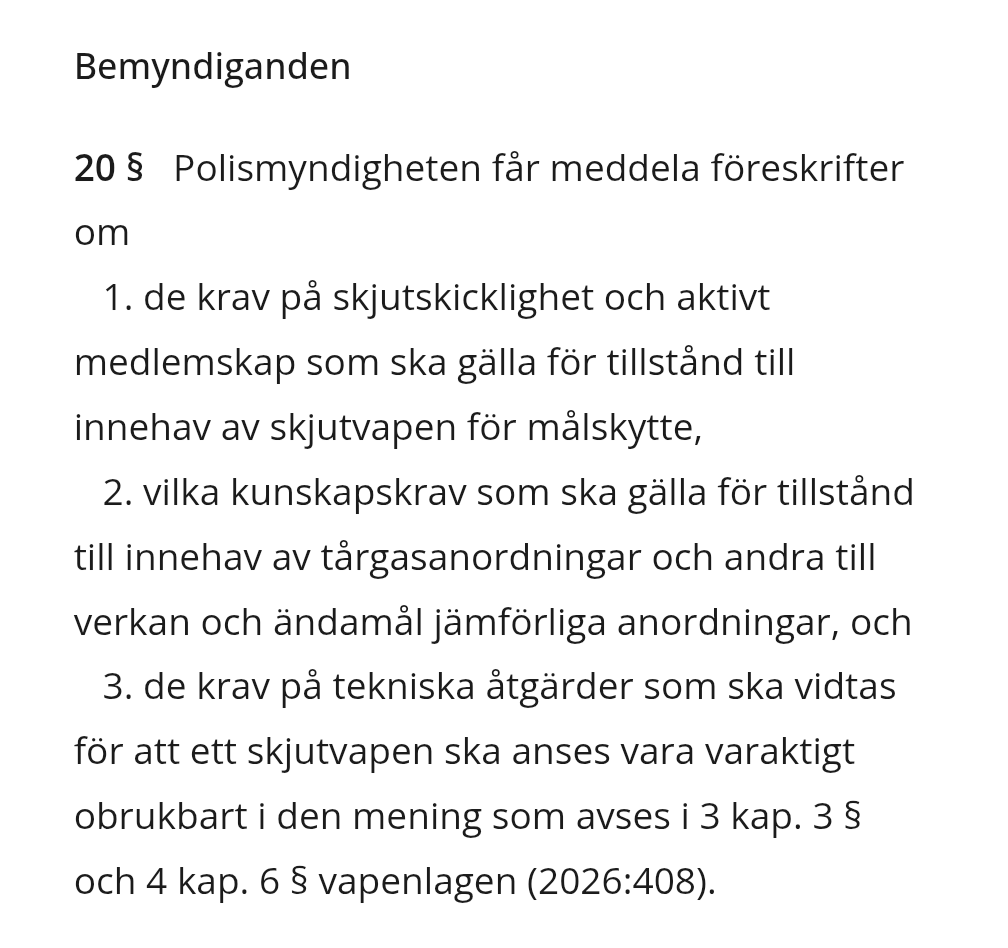 Bemyndiganden

20 § Polismyndigheten får meddela föreskrifter om

1. de krav på skjutskicklighet och aktivt medlemskap som ska gälla för tillstånd till innehav av skjutvapen för målskytte,

2. vilka kunskapskrav som ska gälla för tillstånd till innehav av tårgasanordningar och andra till verkan och ändamål jämförliga anordningar, och

3. de krav på tekniska åtgärder som ska vidtas för att ett skjutvapen ska anses vara varaktigt obrukbart i den mening som avses i 3 kap. 3 § och 4 kap. 6 § vapenlagen (2026:408).